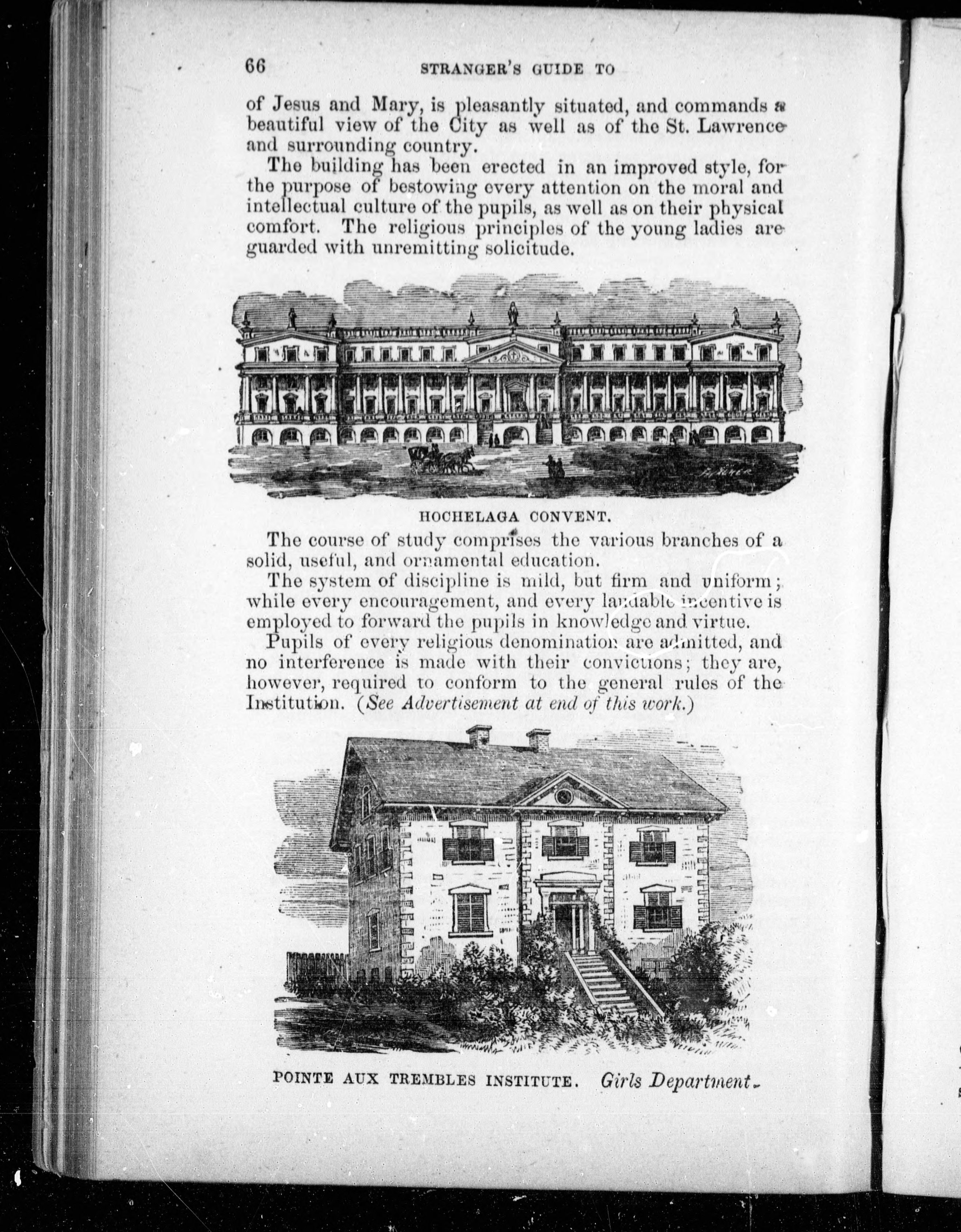 66 STRANGER'S GUIDE TO

of Jesus and Mary, is pleasantly situated, and commands a beautiful view of the City as well as of the St. Lawrence and surrounding country.

The building has been erected in an improved style, for the purpose of bestowing every attention on the moral and intellectual culture of the pupils, as well as on their physical comfort. The religious principles of the young ladies are guarded with unremitting solicitude.

HOCHELAGA CONVENT.

The course of study comprises the various branches of a solid, useful, and ornamental education.

The system of discipline is mild, but firm and uniform; while every encouragement, and every laudable incentive is employed to forward the pupils in knowledge and virtue.

Pupils of every religious denomination are admitted, and no interference is made with their convictions; they are, however, required to conform to the general rules of the Institution. (See Advertisement at end of this work.)

POINTE AUX TREMBLES INSTITUTE. Girls Department.